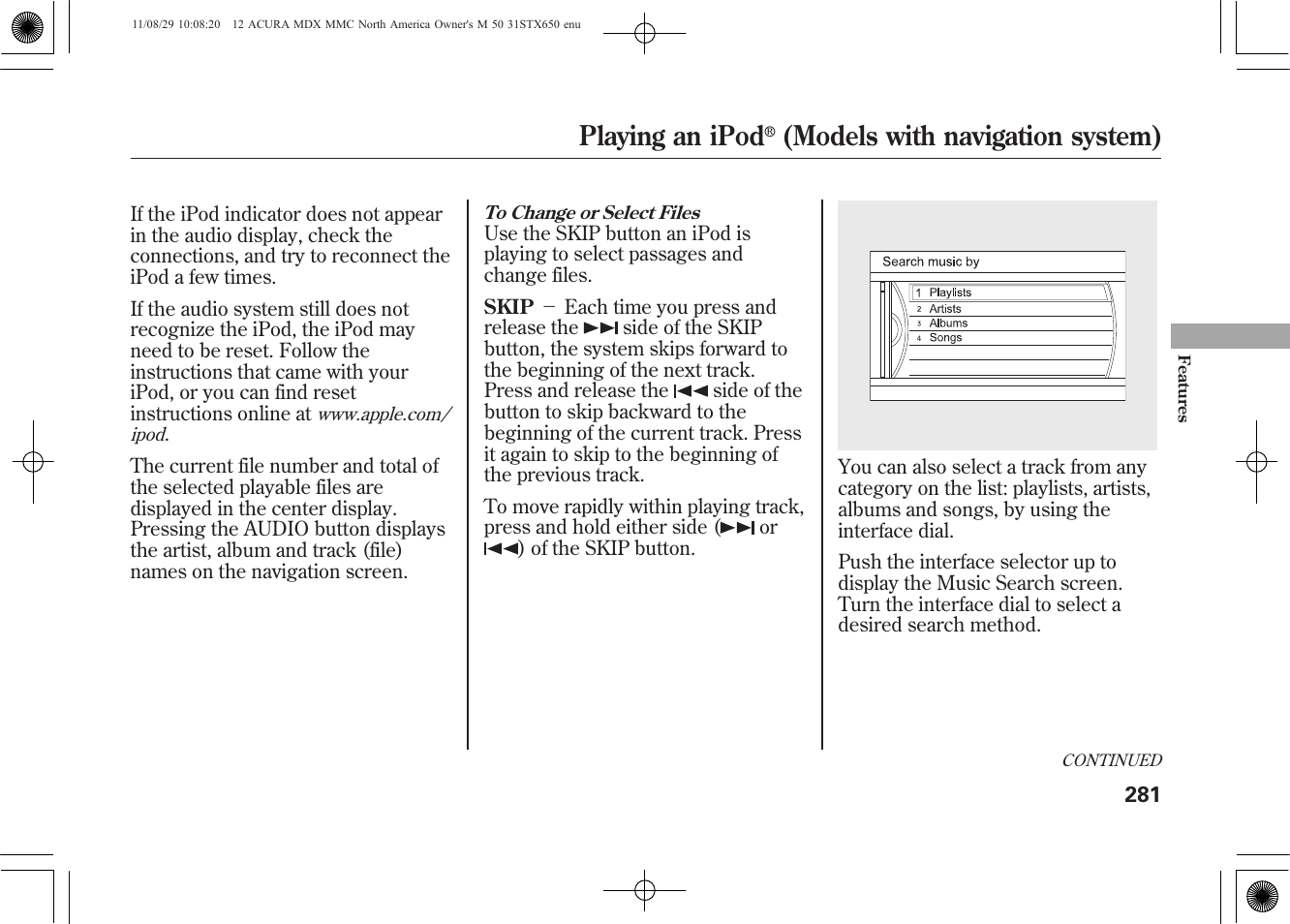 11/08/29 10:08:20 12 ACURA MDX MMC North America Owner's M 50 31STX650 enu

Playing an iPod® (Models with navigation system)

If the iPod indicator does not appear in the audio display, check the connections, and try to reconnect the iPod a few times.

If the audio system still does not recognize the iPod, the iPod may need to be reset. Follow the instructions that came with your iPod, or you can find reset instructions online at www.apple.com/ipod.

The current file number and total of the selected playable files are displayed in the center display. Pressing the AUDIO button displays the artist, album and track (file) names on the navigation screen.

To Change or Select Files
Use the SKIP button an iPod is playing to select passages and change files.

SKIP − Each time you press and release the ▶▶| side of the SKIP button, the system skips forward to the beginning of the next track. Press and release the |◀◀ side of the button to skip backward to the beginning of the current track. Press it again to skip to the beginning of the previous track.

To move rapidly within playing track, press and hold either side (▶▶| or |◀◀) of the SKIP button.

Search music by
1 Playlists
2 Artists
3 Albums
4 Songs

You can also select a track from any category on the list: playlists, artists, albums and songs, by using the interface dial.

Push the interface selector up to display the Music Search screen. Turn the interface dial to select a desired search method.

Features

CONTINUED

281